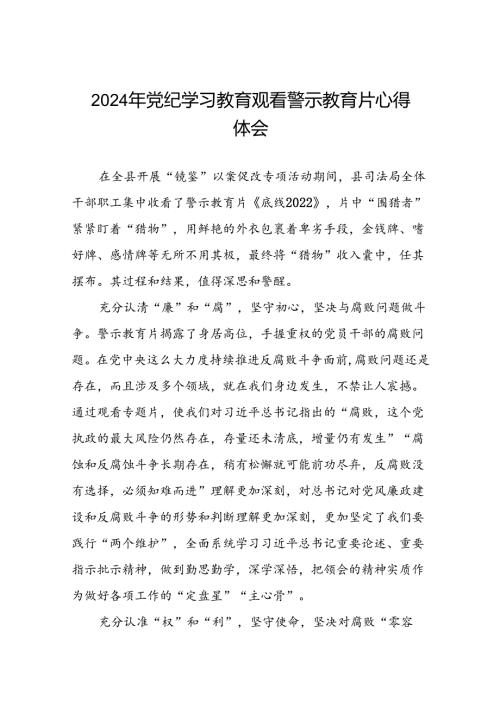 2024年党纪学习教育观看警示教育片心得体会

在全县开展“镜鉴”以案促改专项活动期间，县司法局全体干部职工集中收看了警示教育片《底线2022》，片中“围猎者”紧紧盯着“猎物”，用鲜艳的外衣包裹着卑劣手段，金钱牌、嗜好牌、感情牌等无所不用其极，最终将“猎物”收入囊中，任其摆布。其过程和结果，值得深思和警醒。

充分认清“廉”和“腐”，坚守初心，坚决与腐败问题做斗争。警示教育片揭露了身居高位，手握重权的党员干部的腐败问题。在党中央这么大力度持续推进反腐败斗争面前，腐败问题还是存在，而且涉及多个领域，就在我们身边发生，不禁让人震撼。通过观看专题片，使我们对习近平总书记指出的“腐败，这个党执政的最大风险仍然存在，存量还未清底，增量仍有发生”“腐蚀和反腐蚀斗争长期存在，稍有松懈就可能前功尽弃，反腐败没有选择，必须知难而进”理解更加深刻，对总书记对党风廉政建设和反腐败斗争的形势和判断理解更加深刻，更加坚定了我们要践行“两个维护”，全面系统学习习近平总书记重要论述、重要指示批示精神，做到勤思勤学，深学深悟，把领会的精神实质作为做好各项工作的“定盘星”“主心骨”。

充分认准“权”和“利”，坚守使命，坚决对腐败“零容